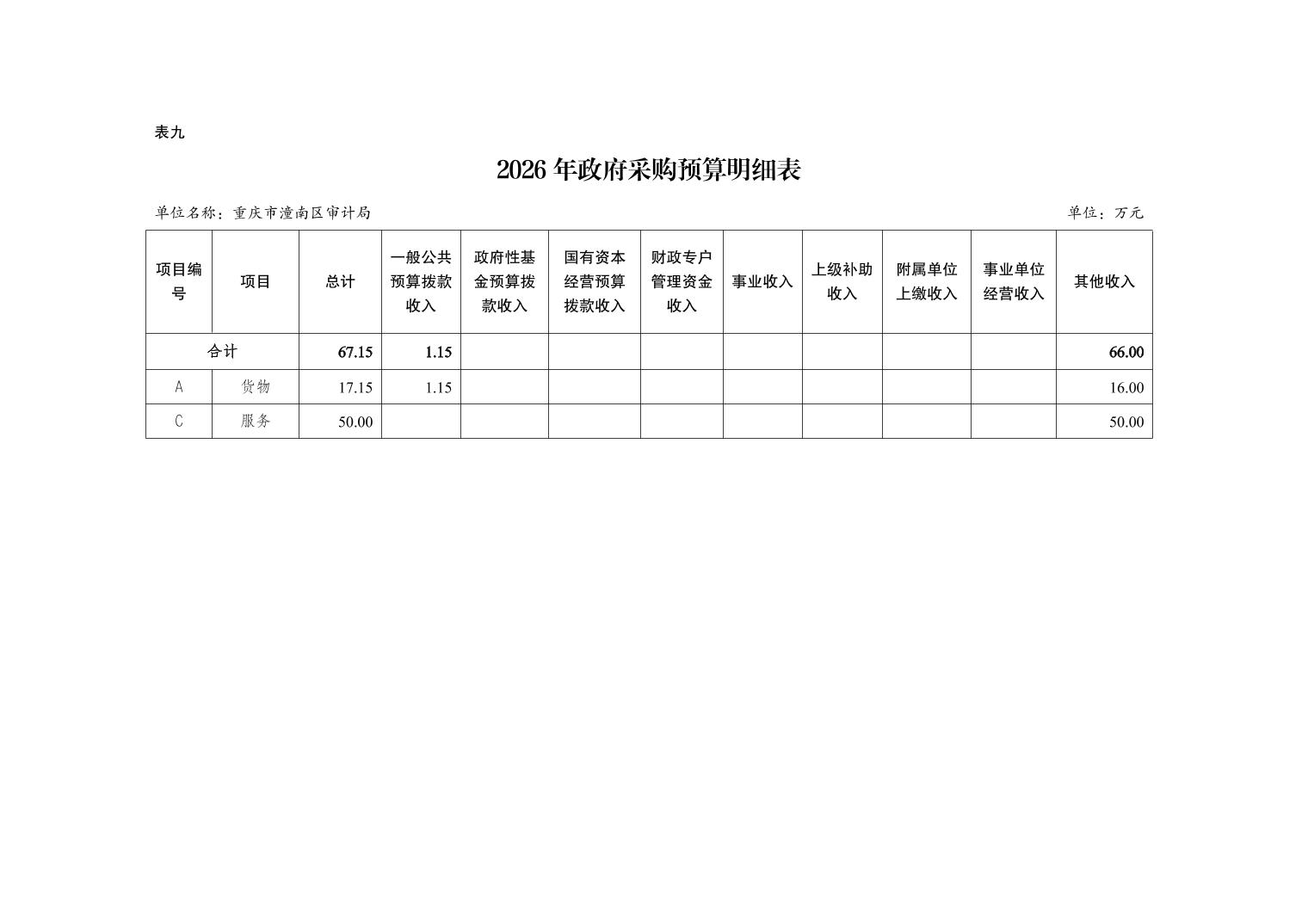 表九

2026 年政府采购预算明细表

单位名称：重庆市潼南区审计局

单位：万元

| 项目编号 | 项目 | 总计 | 一般公共预算拨款收入 | 政府性基金预算拨款收入 | 国有资本经营预算拨款收入 | 财政专户管理资金收入 | 事业收入 | 上级补助收入 | 附属单位上缴收入 | 事业单位经营收入 | 其他收入 |
|---|---|---|---|---|---|---|---|---|---|---|---|
| 合计 | | 67.15 | 1.15 | | | | | | | | 66.00 |
| A | 货物 | 17.15 | 1.15 | | | | | | | | 16.00 |
| C | 服务 | 50.00 | | | | | | | | | 50.00 |